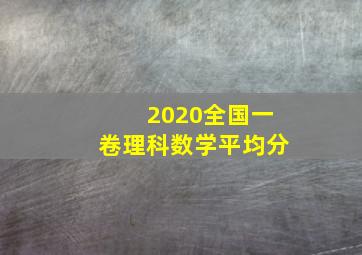 2020全国一卷理科数学平均分